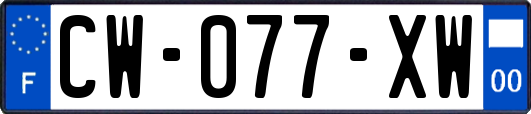 F
CW-077-XW
00